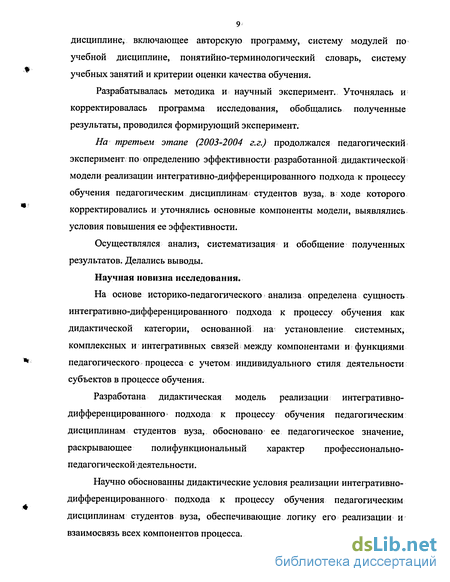 9

дисциплине, включающее авторскую программу, систему модулей по учебной дисциплине, понятийно-терминологический словарь, систему учебных занятий и критерии оценки качества обучения.

Разрабатывалась методика и научный эксперимент. Уточнялась и корректировалась программа исследования, обобщались полученные результаты, проводился формирующий эксперимент.

На третьем этапе (2003-2004 г.г.) продолжался педагогический эксперимент по определению эффективности разработанной дидактической модели реализации интегративно-дифференцированного подхода к процессу обучения педагогическим дисциплинам студентов вуза, в ходе которого корректировались и уточнялись основные компоненты модели, выявлялись условия повышения ее эффективности.

Осуществлялся анализ, систематизация и обобщение полученных результатов. Делались выводы.

Научная новизна исследования.

На основе историко-педагогического анализа определена сущность интегративно-дифференцированного подхода к процессу обучения как дидактической категории, основанной на установление системных, комплексных и интегративных связей между компонентами и функциями педагогического процесса с учетом индивидуального стиля деятельности субъектов в процессе обучения.

Разработана дидактическая модель реализации интегративно-дифференцированного подхода к процессу обучения педагогическим дисциплинам студентов вуза, обосновано ее педагогическое значение, раскрывающее полифункциональный характер профессионально-педагогической деятельности.

Научно обоснованны дидактические условия реализации интегративно-дифференцированного подхода к процессу обучения педагогическим дисциплинам студентов вуза, обеспечивающие логику его реализации и взаимосвязь всех компонентов процесса.

dsLib.net
библиотека диссертаций